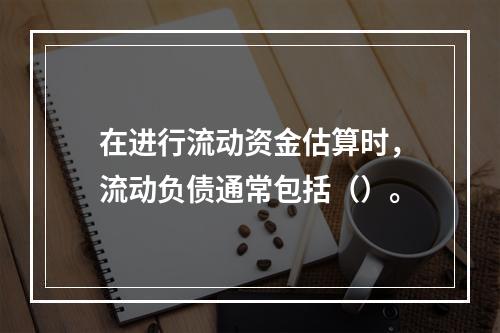 在进行流动资金估算时，流动负债通常包括（）。